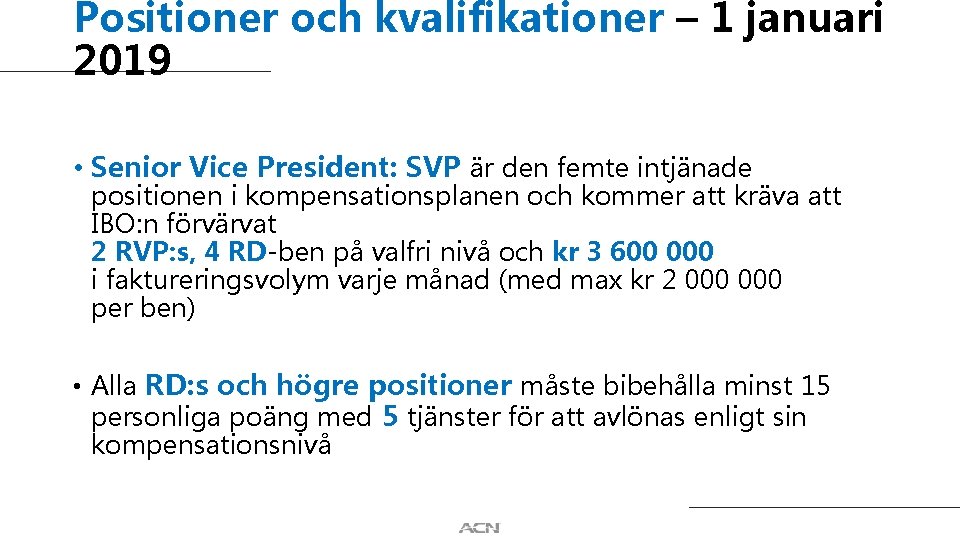 Positioner och kvalifikationer – 1 januari 2019

• Senior Vice President: SVP är den femte intjänade positionen i kompensationsplanen och kommer att kräva att IBO:n förvärvat
2 RVP:s, 4 RD-ben på valfri nivå och kr 3 600 000 i faktureringsvolym varje månad (med max kr 2 000 000 per ben)

• Alla RD:s och högre positioner måste bibehålla minst 15 personliga poäng med 5 tjänster för att avlönas enligt sin kompensationsnivå

ACN